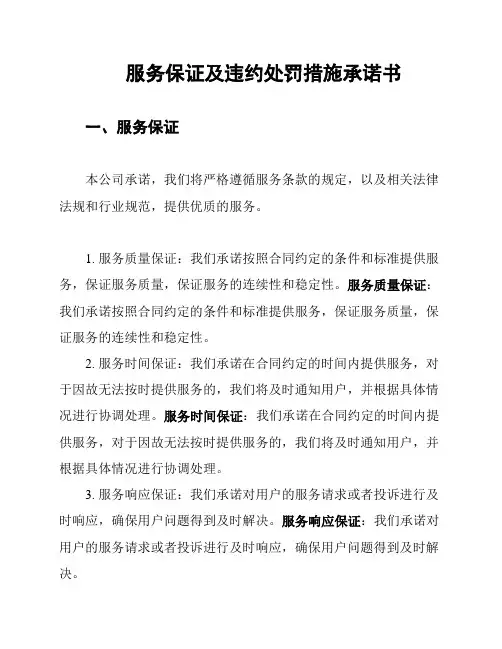 服务保证及违约处罚措施承诺书

一、服务保证

本公司承诺，我们将严格遵循服务条款的规定，以及相关法律法规和行业规范，提供优质的服务。

1. 服务质量保证：我们承诺按照合同约定的条件和标准提供服务，保证服务质量，保证服务的连续性和稳定性。服务质量保证：我们承诺按照合同约定的条件和标准提供服务，保证服务质量，保证服务的连续性和稳定性。

2. 服务时间保证：我们承诺在合同约定的时间内提供服务，对于因故无法按时提供服务的，我们将及时通知用户，并根据具体情况进行协调处理。服务时间保证：我们承诺在合同约定的时间内提供服务，对于因故无法按时提供服务的，我们将及时通知用户，并根据具体情况进行协调处理。

3. 服务响应保证：我们承诺对用户的服务请求或者投诉进行及时响应，确保用户问题得到及时解决。服务响应保证：我们承诺对用户的服务请求或者投诉进行及时响应，确保用户问题得到及时解决。